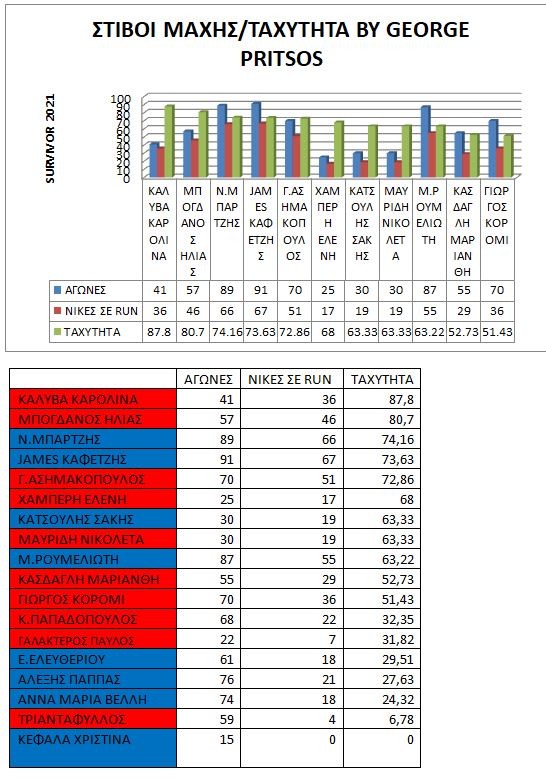 ΣΤΙΒΟΙ ΜΑΧΗΣ/ΤΑΧΥΤΗΤΑ BY GEORGE PRITSOS

SURVIVOR 2021

100 90 80 70 60 50 40 30 20 10 0

| | ΚΑΛΥΒΑ ΚΑΡΟΛΙΝΑ | ΜΠΟΓΔΑΝΟΣ ΗΛΙΑΣ | Ν.ΜΠΑΡΤΖΗΣ | JAMES ΚΑΦΕΤΖΗΣ | Γ.ΑΣΗΜΑΚΟΠΟΥΛΟΣ | ΧΑΜΠΕΡΗ ΕΛΕΝΗ | ΚΑΤΣΟΥΛΗΣ ΣΑΚΗΣ | ΜΑΥΡΙΔΗ ΝΙΚΟΛΕΤΑ | Μ.ΡΟΥΜΕΛΙΩΤΗ | ΚΑΣΔΑΓΛΗ ΜΑΡΙΑΝΘΗ | ΓΙΩΡΓΟΣ ΚΟΡΟΜΙ |
|---|---|---|---|---|---|---|---|---|---|---|---|
| ΑΓΩΝΕΣ | 41 | 57 | 89 | 91 | 70 | 25 | 30 | 30 | 87 | 55 | 70 |
| ΝΙΚΕΣ ΣΕ RUN | 36 | 46 | 66 | 67 | 51 | 17 | 19 | 19 | 55 | 29 | 36 |
| ΤΑΧΥΤΗΤΑ | 87.8 | 80.7 | 74.16 | 73.63 | 72.86 | 68 | 63.33 | 63.33 | 63.22 | 52.73 | 51.43 |

| | ΑΓΩΝΕΣ | ΝΙΚΕΣ ΣΕ RUN | ΤΑΧΥΤΗΤΑ |
|---|---|---|---|
| ΚΑΛΥΒΑ ΚΑΡΟΛΙΝΑ | 41 | 36 | 87,8 |
| ΜΠΟΓΔΑΝΟΣ ΗΛΙΑΣ | 57 | 46 | 80,7 |
| Ν.ΜΠΑΡΤΖΗΣ | 89 | 66 | 74,16 |
| JAMES ΚΑΦΕΤΖΗΣ | 91 | 67 | 73,63 |
| Γ.ΑΣΗΜΑΚΟΠΟΥΛΟΣ | 70 | 51 | 72,86 |
| ΧΑΜΠΕΡΗ ΕΛΕΝΗ | 25 | 17 | 68 |
| ΚΑΤΣΟΥΛΗΣ ΣΑΚΗΣ | 30 | 19 | 63,33 |
| ΜΑΥΡΙΔΗ ΝΙΚΟΛΕΤΑ | 30 | 19 | 63,33 |
| Μ.ΡΟΥΜΕΛΙΩΤΗ | 87 | 55 | 63,22 |
| ΚΑΣΔΑΓΛΗ ΜΑΡΙΑΝΘΗ | 55 | 29 | 52,73 |
| ΓΙΩΡΓΟΣ ΚΟΡΟΜΙ | 70 | 36 | 51,43 |
| Κ.ΠΑΠΑΔΟΠΟΥΛΟΣ | 68 | 22 | 32,35 |
| ΓΑΛΑΚΤΕΡΟΣ ΠΑΥΛΟΣ | 22 | 7 | 31,82 |
| Ε.ΕΛΕΥΘΕΡΙΟΥ | 61 | 18 | 29,51 |
| ΑΛΕΞΗΣ ΠΑΠΠΑΣ | 76 | 21 | 27,63 |
| ΑΝΝΑ ΜΑΡΙΑ ΒΕΛΛΗ | 74 | 18 | 24,32 |
| ΤΡΙΑΝΤΑΦΥΛΛΟΣ | 59 | 4 | 6,78 |
| ΚΕΦΑΛΑ ΧΡΙΣΤΙΝΑ | 15 | 0 | 0 |